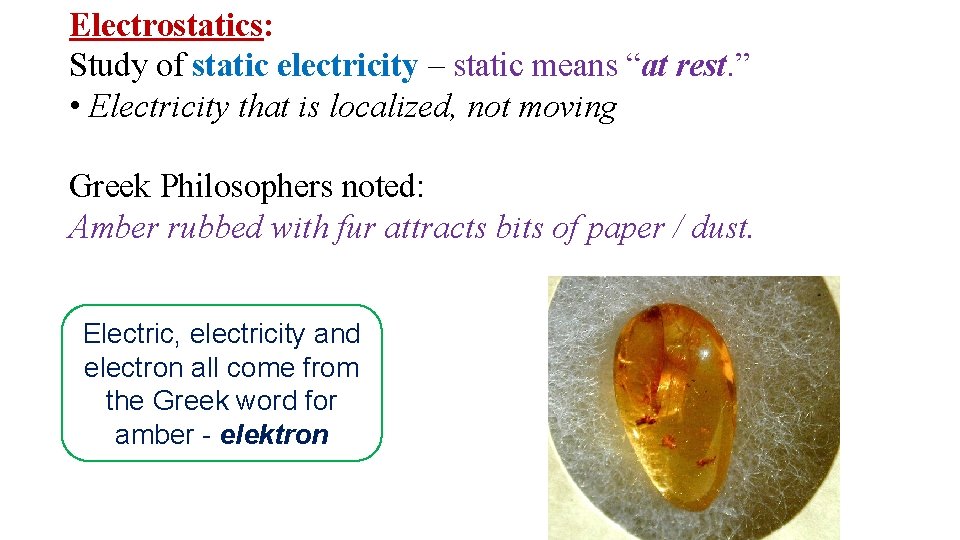 Electrostatics:
Study of static electricity – static means "at rest."
• Electricity that is localized, not moving

Greek Philosophers noted:
Amber rubbed with fur attracts bits of paper / dust.

Electric, electricity and electron all come from the Greek word for amber - elektron